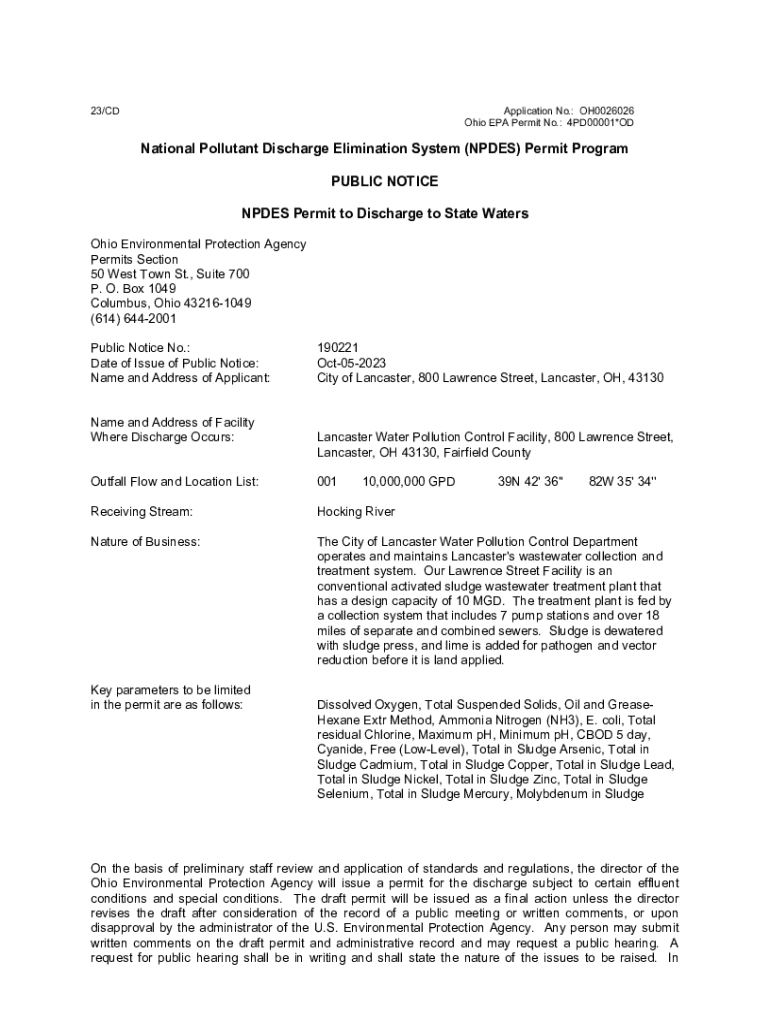 23/CD

Application No.: OH0026026
Ohio EPA Permit No.: 4PD00001*OD

National Pollutant Discharge Elimination System (NPDES) Permit Program

PUBLIC NOTICE

NPDES Permit to Discharge to State Waters

Ohio Environmental Protection Agency
Permits Section
50 West Town St., Suite 700
P. O. Box 1049
Columbus, Ohio 43216-1049
(614) 644-2001

Public Notice No.: 190221
Date of Issue of Public Notice: Oct-05-2023
Name and Address of Applicant: City of Lancaster, 800 Lawrence Street, Lancaster, OH, 43130

Name and Address of Facility Where Discharge Occurs: Lancaster Water Pollution Control Facility, 800 Lawrence Street, Lancaster, OH 43130, Fairfield County

Outfall Flow and Location List: 001 10,000,000 GPD 39N 42' 36" 82W 35' 34"

Receiving Stream: Hocking River

Nature of Business: The City of Lancaster Water Pollution Control Department operates and maintains Lancaster's wastewater collection and treatment system. Our Lawrence Street Facility is an conventional activated sludge wastewater treatment plant that has a design capacity of 10 MGD. The treatment plant is fed by a collection system that includes 7 pump stations and over 18 miles of separate and combined sewers. Sludge is dewatered with sludge press, and lime is added for pathogen and vector reduction before it is land applied.

Key parameters to be limited in the permit are as follows: Dissolved Oxygen, Total Suspended Solids, Oil and Grease-Hexane Extr Method, Ammonia Nitrogen (NH3), E. coli, Total residual Chlorine, Maximum pH, Minimum pH, CBOD 5 day, Cyanide, Free (Low-Level), Total in Sludge Arsenic, Total in Sludge Cadmium, Total in Sludge Copper, Total in Sludge Lead, Total in Sludge Nickel, Total in Sludge Zinc, Total in Sludge Selenium, Total in Sludge Mercury, Molybdenum in Sludge

On the basis of preliminary staff review and application of standards and regulations, the director of the Ohio Environmental Protection Agency will issue a permit for the discharge subject to certain effluent conditions and special conditions. The draft permit will be issued as a final action unless the director revises the draft after consideration of the record of a public meeting or written comments, or upon disapproval by the administrator of the U.S. Environmental Protection Agency. Any person may submit written comments on the draft permit and administrative record and may request a public hearing. A request for public hearing shall be in writing and shall state the nature of the issues to be raised. In